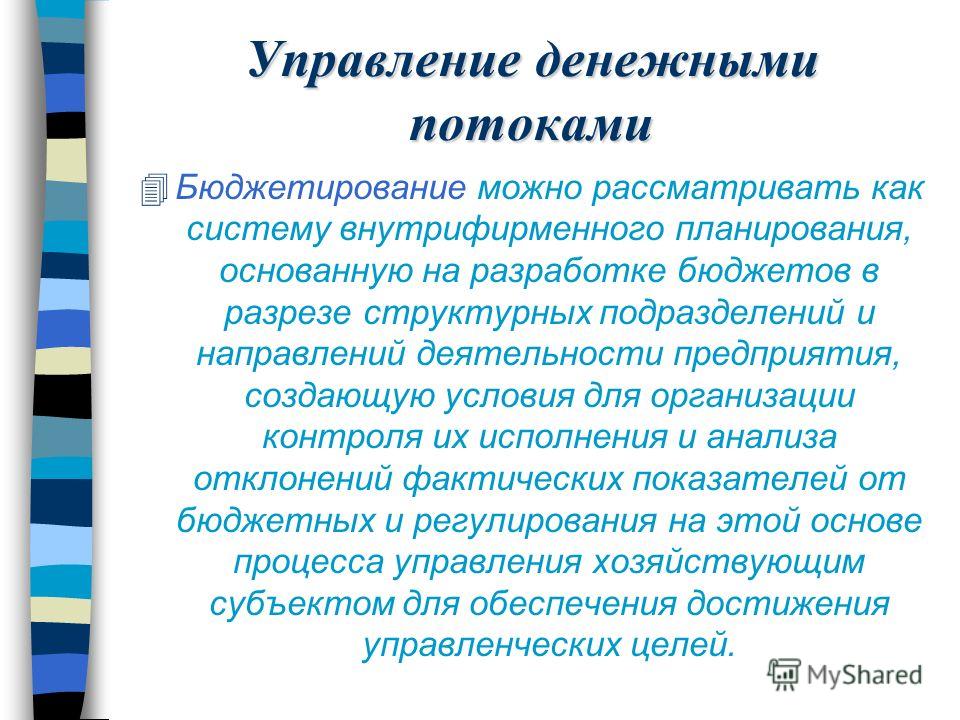 Управление денежными потоками

Бюджетирование можно рассматривать как систему внутрифирменного планирования, основанную на разработке бюджетов в разрезе структурных подразделений и направлений деятельности предприятия, создающую условия для организации контроля их исполнения и анализа отклонений фактических показателей от бюджетных и регулирования на этой основе процесса управления хозяйствующим субъектом для обеспечения достижения управленческих целей.

MyShared